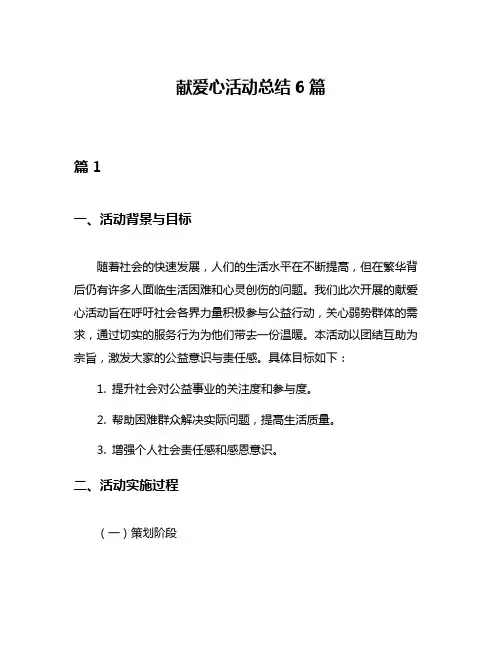 献爱心活动总结 6 篇

篇 1

一、活动背景与目标

随着社会的快速发展，人们的生活水平在不断提高，但在繁华背后仍有许多人面临生活困难和心灵创伤的问题。我们此次开展的献爱心活动旨在呼吁社会各界力量积极参与公益行动，关心弱势群体的需求，通过切实的服务行为为他们带去一份温暖。本活动以团结互助为宗旨，激发大家的公益意识与责任感。具体目标如下：

1. 提升社会对公益事业的关注度和参与度。

2. 帮助困难群众解决实际问题，提高生活质量。

3. 增强个人社会责任感和感恩意识。

二、活动实施过程

（一）策划阶段